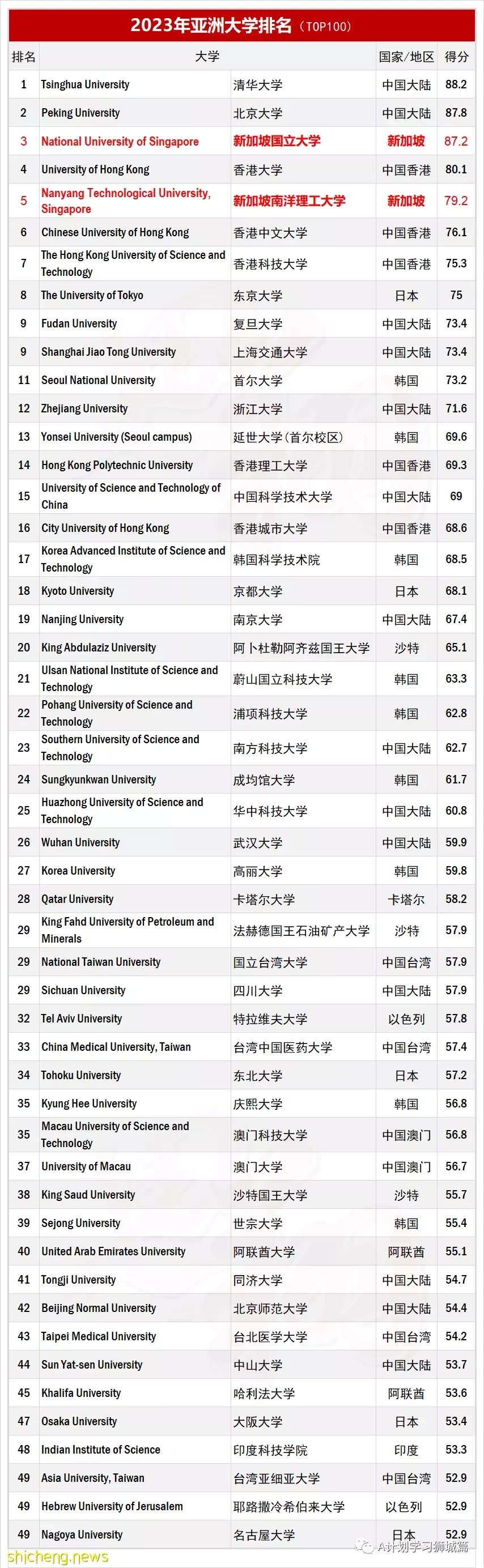 2023年亚洲大学排名（TOP100）

| 排名 | 大学 | | 国家/地区 | 得分 |
|---|---|---|---|---|
| 1 | Tsinghua University | 清华大学 | 中国大陆 | 88.2 |
| 2 | Peking University | 北京大学 | 中国大陆 | 87.8 |
| 3 | National University of Singapore | 新加坡国立大学 | 新加坡 | 87.2 |
| 4 | University of Hong Kong | 香港大学 | 中国香港 | 80.1 |
| 5 | Nanyang Technological University, Singapore | 新加坡南洋理工大学 | 新加坡 | 79.2 |
| 6 | Chinese University of Hong Kong | 香港中文大学 | 中国香港 | 76.1 |
| 7 | The Hong Kong University of Science and Technology | 香港科技大学 | 中国香港 | 75.3 |
| 8 | The University of Tokyo | 东京大学 | 日本 | 75 |
| 9 | Fudan University | 复旦大学 | 中国大陆 | 73.4 |
| 9 | Shanghai Jiao Tong University | 上海交通大学 | 中国大陆 | 73.4 |
| 11 | Seoul National University | 首尔大学 | 韩国 | 73.2 |
| 12 | Zhejiang University | 浙江大学 | 中国大陆 | 71.6 |
| 13 | Yonsei University (Seoul campus) | 延世大学（首尔校区） | 韩国 | 69.6 |
| 14 | Hong Kong Polytechnic University | 香港理工大学 | 中国香港 | 69.3 |
| 15 | University of Science and Technology of China | 中国科学技术大学 | 中国大陆 | 69 |
| 16 | City University of Hong Kong | 香港城市大学 | 中国香港 | 68.6 |
| 17 | Korea Advanced Institute of Science and Technology | 韩国科学技术院 | 韩国 | 68.5 |
| 18 | Kyoto University | 京都大学 | 日本 | 68.1 |
| 19 | Nanjing University | 南京大学 | 中国大陆 | 67.4 |
| 20 | King Abdulaziz University | 阿卜杜勒阿齐兹国王大学 | 沙特 | 65.1 |
| 21 | Ulsan National Institute of Science and Technology | 蔚山国立科技大学 | 韩国 | 63.3 |
| 22 | Pohang University of Science and Technology | 浦项科技大学 | 韩国 | 62.8 |
| 23 | Southern University of Science and Technology | 南方科技大学 | 中国大陆 | 62.7 |
| 24 | Sungkyunkwan University | 成均馆大学 | 韩国 | 61.7 |
| 25 | Huazhong University of Science and Technology | 华中科技大学 | 中国大陆 | 60.8 |
| 26 | Wuhan University | 武汉大学 | 中国大陆 | 59.9 |
| 27 | Korea University | 高丽大学 | 韩国 | 59.8 |
| 28 | Qatar University | 卡塔尔大学 | 卡塔尔 | 58.2 |
| 29 | King Fahd University of Petroleum and Minerals | 法赫德国王石油矿产大学 | 沙特 | 57.9 |
| 29 | National Taiwan University | 国立台湾大学 | 中国台湾 | 57.9 |
| 29 | Sichuan University | 四川大学 | 中国大陆 | 57.9 |
| 32 | Tel Aviv University | 特拉维夫大学 | 以色列 | 57.8 |
| 33 | China Medical University, Taiwan | 台湾中国医药大学 | 中国台湾 | 57.4 |
| 34 | Tohoku University | 东北大学 | 日本 | 57.2 |
| 35 | Kyung Hee University | 庆熙大学 | 韩国 | 56.8 |
| 35 | Macau University of Science and Technology | 澳门科技大学 | 中国澳门 | 56.8 |
| 37 | University of Macau | 澳门大学 | 中国澳门 | 56.7 |
| 38 | King Saud University | 沙特国王大学 | 沙特 | 55.7 |
| 39 | Sejong University | 世宗大学 | 韩国 | 55.4 |
| 40 | United Arab Emirates University | 阿联酋大学 | 阿联酋 | 55.1 |
| 41 | Tongji University | 同济大学 | 中国大陆 | 54.7 |
| 42 | Beijing Normal University | 北京师范大学 | 中国大陆 | 54.4 |
| 43 | Taipei Medical University | 台北医学大学 | 中国台湾 | 54.2 |
| 44 | Sun Yat-sen University | 中山大学 | 中国大陆 | 53.7 |
| 45 | Khalifa University | 哈利法大学 | 阿联酋 | 53.6 |
| 47 | Osaka University | 大阪大学 | 日本 | 53.4 |
| 48 | Indian Institute of Science | 印度科技学院 | 印度 | 53.3 |
| 49 | Asia University, Taiwan | 台湾亚细亚大学 | 中国台湾 | 52.9 |
| 49 | Hebrew University of Jerusalem | 耶路撒冷希伯来大学 | 以色列 | 52.9 |
| 49 | Nagoya University | 名古屋大学 | 日本 | 52.9 |

shicheng.news
A计划学习狮城篇